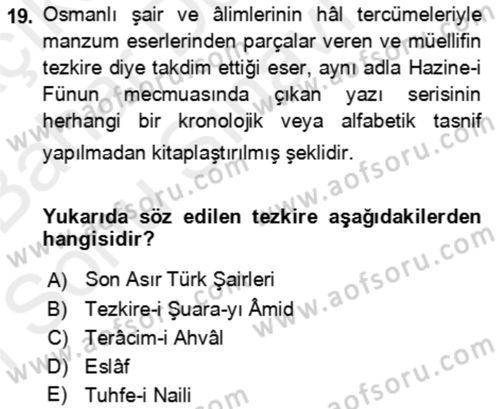 19. Osmanlı şair ve âlimlerinin hâl tercümeleriyle manzum eserlerinden parçalar veren ve müellifin tezkire diye takdim ettiği eser, aynı adla Hazine-i Fünun mecmuasında çıkan yazı serisinin herhangi bir kronolojik veya alfabetik tasnif yapılmadan kitaplaştırılmış şeklidir.

Yukarıda söz edilen tezkire aşağıdakilerden hangisidir?

A) Son Asır Türk Şairleri
B) Tezkire-i Şuara-yı Âmid
C) Terâcim-i Ahvâl
D) Eslâf
E) Tuhfe-i Naili

www.aofsoru.com